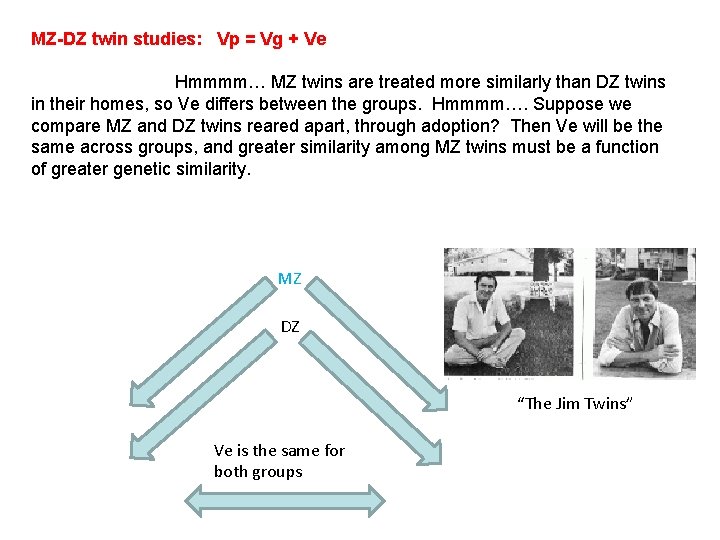 MZ-DZ twin studies: Vp = Vg + Ve

Hmmmm… MZ twins are treated more similarly than DZ twins in their homes, so Ve differs between the groups. Hmmmm…. Suppose we compare MZ and DZ twins reared apart, through adoption? Then Ve will be the same across groups, and greater similarity among MZ twins must be a function of greater genetic similarity.

MZ

DZ

Ve is the same for both groups

"The Jim Twins"